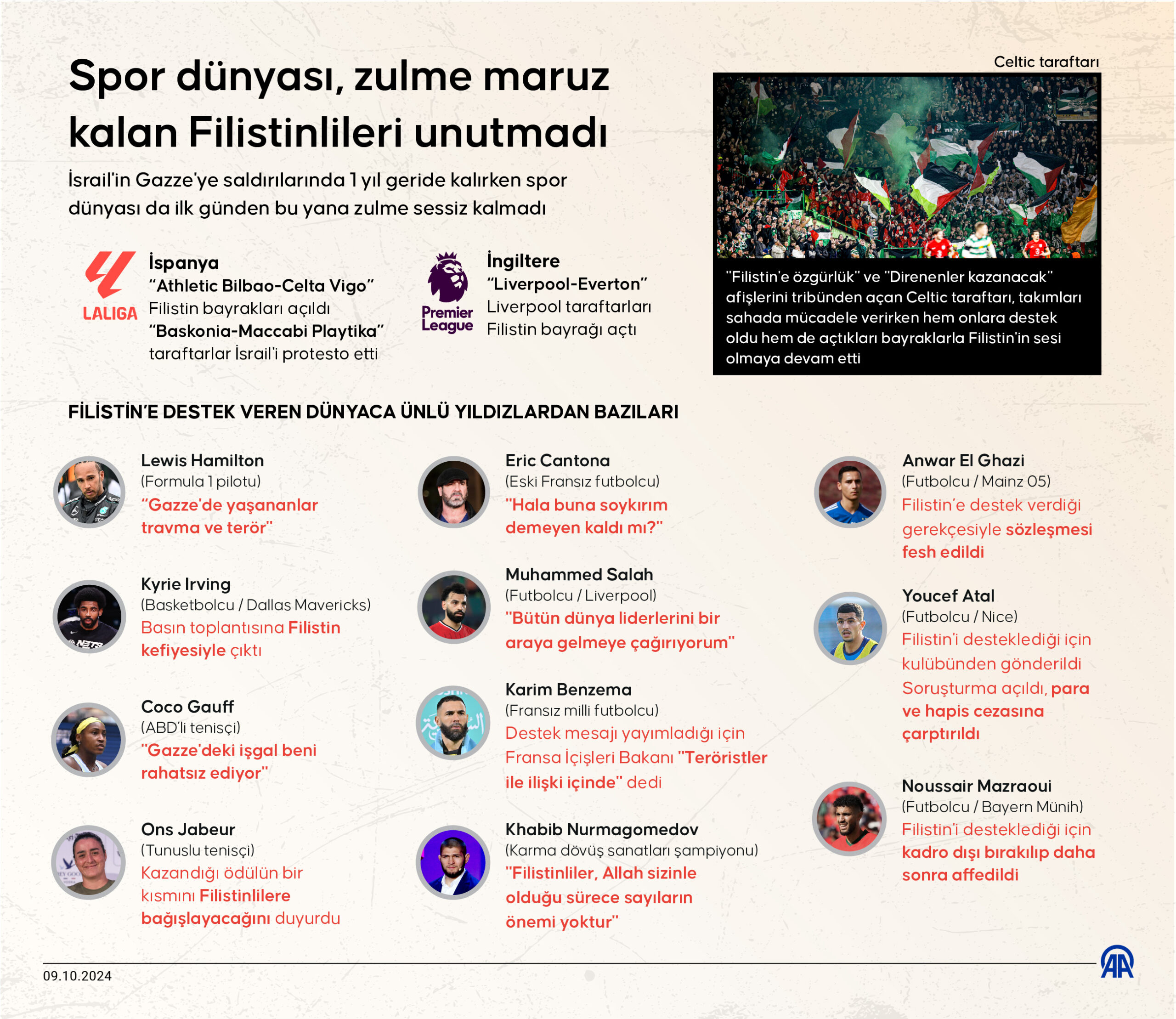 Spor dünyası, zulme maruz kalan Filistinlileri unutmadı

İsrail'in Gazze'ye saldırılarında 1 yıl geride kalırken spor dünyası da ilk günden bu yana zulme sessiz kalmadı

LALIGA
İspanya
"Athletic Bilbao-Celta Vigo"
Filistin bayrakları açıldı
"Baskonia-Maccabi Playtika"
taraftarlar İsrail'i protesto etti

Premier League
İngiltere
"Liverpool-Everton"
Liverpool taraftarları Filistin bayrağı açtı

Celtic taraftarı

"Filistin'e özgürlük" ve "Direnenler kazanacak" afişlerini tribünden açan Celtic taraftarı, takımları sahada mücadele verirken hem onlara destek oldu hem de açtıkları bayraklarla Filistin'in sesi olmaya devam etti

FİLİSTİN'E DESTEK VEREN DÜNYACA ÜNLÜ YILDIZLARDAN BAZILARI

Lewis Hamilton
(Formula 1 pilotu)
"Gazze'de yaşananlar travma ve terör"

Kyrie Irving
(Basketbolcu / Dallas Mavericks)
Basın toplantısına Filistin kefiyesiyle çıktı

Coco Gauff
(ABD'li tenisçi)
"Gazze'deki işgal beni rahatsız ediyor"

Ons Jabeur
(Tunuslu tenisçi)
Kazandığı ödülün bir kısmını Filistinlilere bağışlayacağını duyurdu

Eric Cantona
(Eski Fransız futbolcu)
"Hala buna soykırım demeyen kaldı mı?"

Muhammed Salah
(Futbolcu / Liverpool)
"Bütün dünya liderlerini bir araya gelmeye çağırıyorum"

Karim Benzema
(Fransız milli futbolcu)
Destek mesajı yayımladığı için Fransa İçişleri Bakanı "Teröristler ile ilişki içinde" dedi

Khabib Nurmagomedov
(Karma dövüş sanatları şampiyonu)
"Filistinliler, Allah sizinle olduğu sürece sayıların önemi yoktur"

Anwar El Ghazi
(Futbolcu / Mainz 05)
Filistin'e destek verdiği gerekçesiyle sözleşmesi fesh edildi

Youcef Atal
(Futbolcu / Nice)
Filistin'i desteklediği için kulübünden gönderildi
Soruşturma açıldı, para ve hapis cezasına çarptırıldı

Noussair Mazraoui
(Futbolcu / Bayern Münih)
Filistin'i desteklediği için kadro dışı bırakılıp daha sonra affedildi

09.10.2024
AA